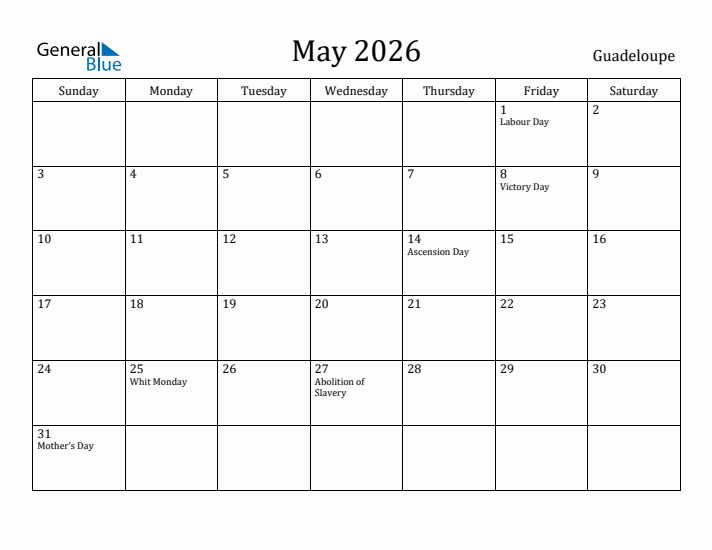 General Blue

May 2026

Guadeloupe

| Sunday | Monday | Tuesday | Wednesday | Thursday | Friday | Saturday |
|---|---|---|---|---|---|---|
| | | | | | 1 Labour Day | 2 |
| 3 | 4 | 5 | 6 | 7 | 8 Victory Day | 9 |
| 10 | 11 | 12 | 13 | 14 Ascension Day | 15 | 16 |
| 17 | 18 | 19 | 20 | 21 | 22 | 23 |
| 24 | 25 Whit Monday | 26 | 27 Abolition of Slavery | 28 | 29 | 30 |
| 31 Mother's Day | | | | | | |